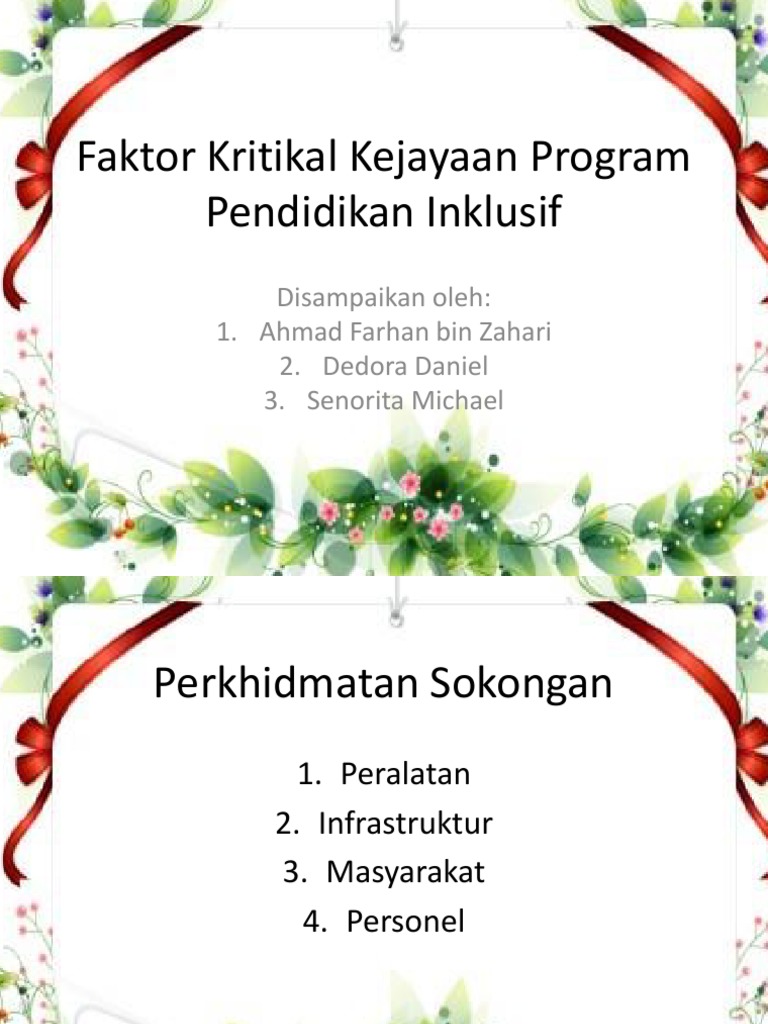 Faktor Kritikal Kejayaan Program Pendidikan Inklusif

Disampaikan oleh:
1. Ahmad Farhan bin Zahari
2. Dedora Daniel
3. Senorita Michael

Perkhidmatan Sokongan

1. Peralatan
2. Infrastruktur
3. Masyarakat
4. Personel